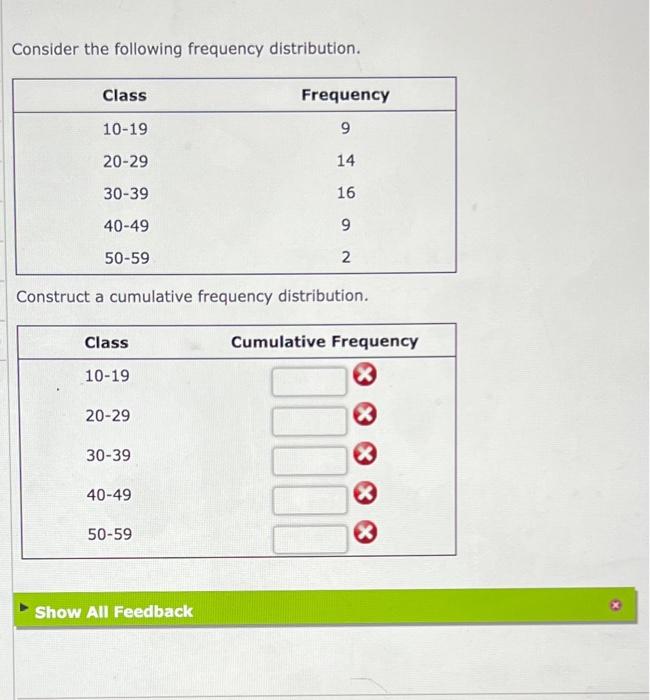 Consider the following frequency distribution.

| Class | Frequency |
|---|---|
| 10-19 | 9 |
| 20-29 | 14 |
| 30-39 | 16 |
| 40-49 | 9 |
| 50-59 | 2 |

Construct a cumulative frequency distribution.

| Class | Cumulative Frequency |
|---|---|
| 10-19 | |
| 20-29 | |
| 30-39 | |
| 40-49 | |
| 50-59 | |

Show All Feedback